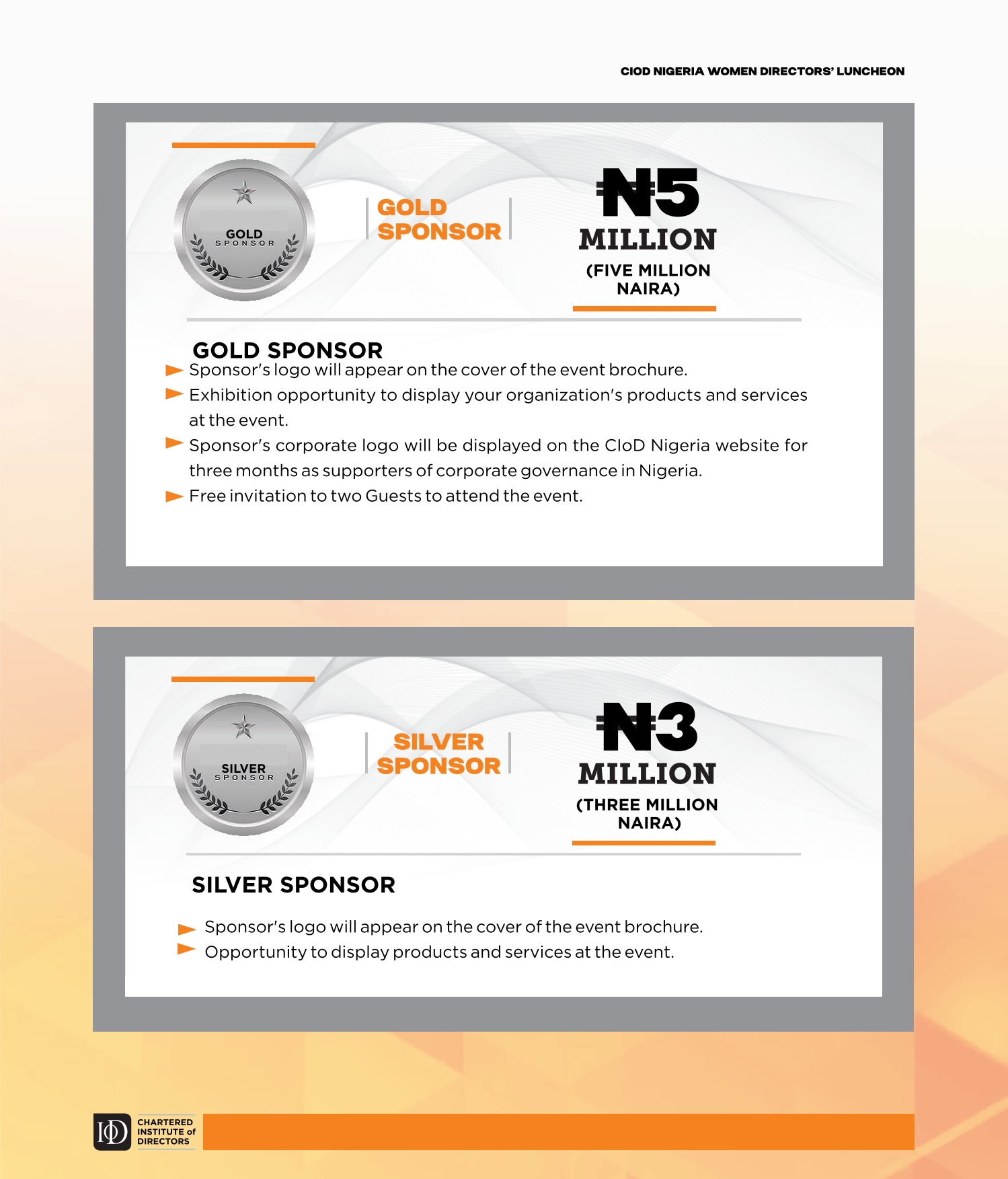 CIOD NIGERIA WOMEN DIRECTORS' LUNCHEON

GOLD SPONSOR

GOLD SPONSOR

₦5 MILLION

(FIVE MILLION NAIRA)

GOLD SPONSOR

Sponsor's logo will appear on the cover of the event brochure.

Exhibition opportunity to display your organization's products and services at the event.

Sponsor's corporate logo will be displayed on the CIoD Nigeria website for three months as supporters of corporate governance in Nigeria.

Free invitation to two Guests to attend the event.

SILVER SPONSOR

SILVER SPONSOR

₦3 MILLION

(THREE MILLION NAIRA)

SILVER SPONSOR

Sponsor's logo will appear on the cover of the event brochure.

Opportunity to display products and services at the event.

IoD CHARTERED INSTITUTE of DIRECTORS